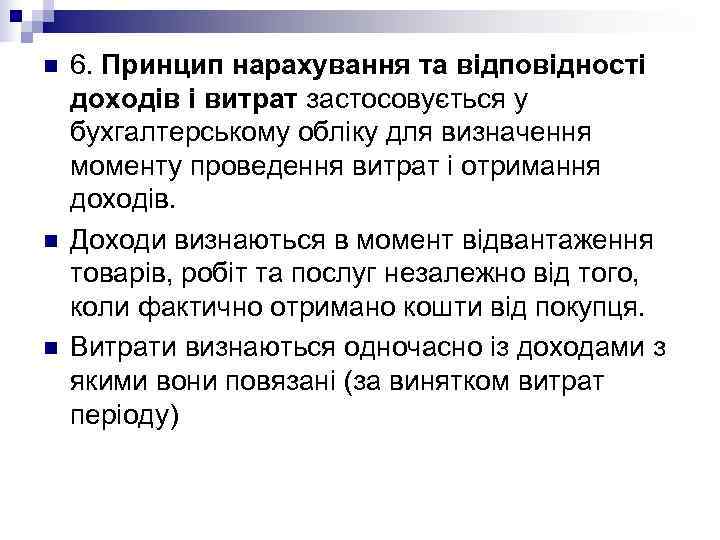 6. Принцип нарахування та відповідності доходів і витрат застосовується у бухгалтерському обліку для визначення моменту проведення витрат і отримання доходів.

Доходи визнаються в момент відвантаження товарів, робіт та послуг незалежно від того, коли фактично отримано кошти від покупця.

Витрати визнаються одночасно із доходами з якими вони повязані (за винятком витрат періоду)